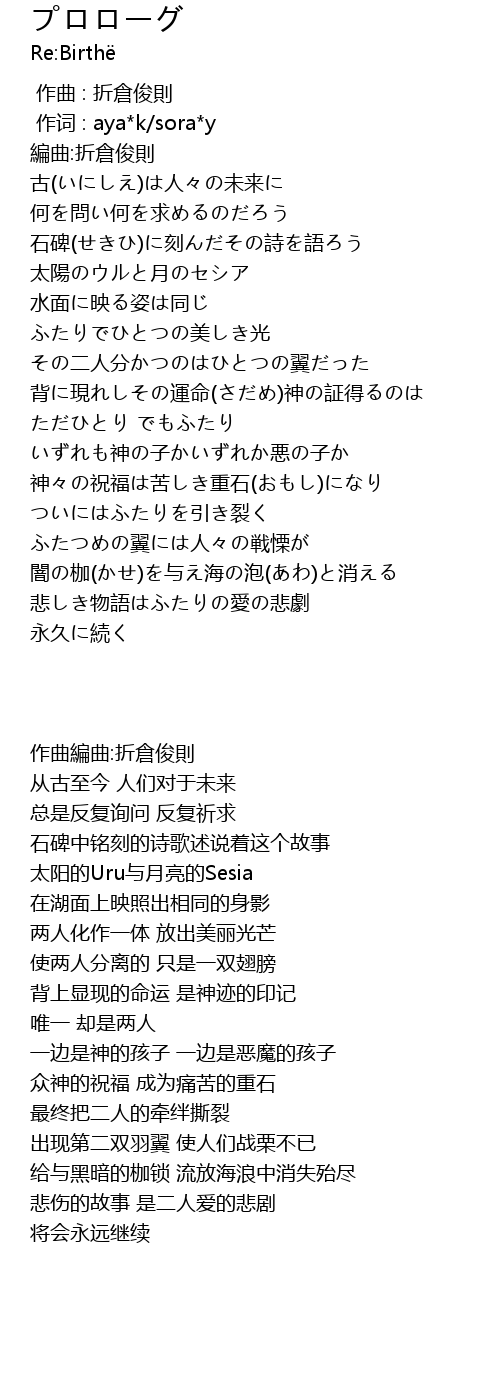 プロローグ
Re:Birthë

作曲 : 折倉俊則
作词 : aya*k/sora*y
編曲:折倉俊則
古(いにしえ)は人々の未来に
何を問い何を求めるのだろう
石碑(せきひ)に刻んだその詩を語ろう
太陽のウルと月のセシア
水面に映る姿は同じ
ふたりでひとつの美しき光
その二人分かつのはひとつの翼だった
背に現れしその運命(さだめ)神の証得るのは
ただひとり でもふたり
いずれも神の子かいずれか悪の子か
神々の祝福は苦しき重石(おもし)になり
ついにはふたりを引き裂く
ふたつめの翼には人々の戦慄が
闇の枷(かせ)を与え海の泡(あわ)と消える
悲しき物語はふたりの愛の悲劇
永久に続く

作曲編曲:折倉俊則
从古至今 人们对于未来
总是反复询问 反复祈求
石碑中铭刻的诗歌述说着这个故事
太阳的Uru与月亮的Sesia
在湖面上映照出相同的身影
两人化作一体 放出美丽光芒
使两人分离的 只是一双翅膀
背上显现的命运 是神迹的印记
唯一 却是两人
一边是神的孩子 一边是恶魔的孩子
众神的祝福 成为痛苦的重石
最终把二人的牵绊撕裂
出现第二双羽翼 使人们战栗不已
给与黑暗的枷锁 流放海浪中消失殆尽
悲伤的故事 是二人爱的悲剧
将会永远继续